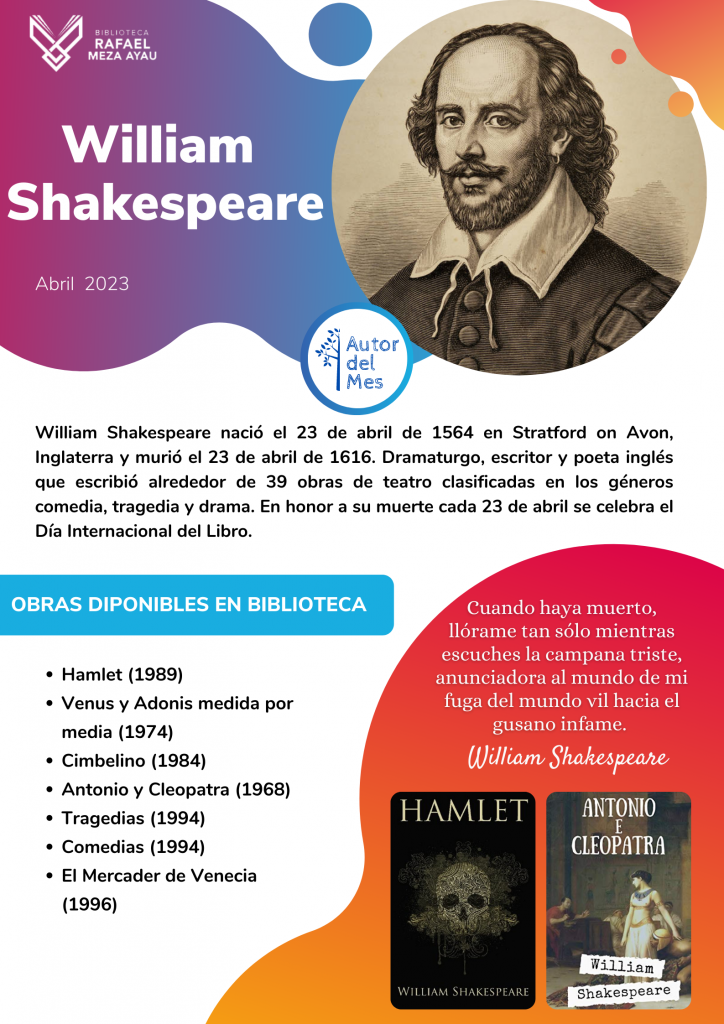 BIBLIOTECA
RAFAEL
MEZA AYAU

William Shakespeare

Abril 2023

Autor del Mes

William Shakespeare nació el 23 de abril de 1564 en Stratford on Avon, Inglaterra y murió el 23 de abril de 1616. Dramaturgo, escritor y poeta inglés que escribió alrededor de 39 obras de teatro clasificadas en los géneros comedia, tragedia y drama. En honor a su muerte cada 23 de abril se celebra el Día Internacional del Libro.

OBRAS DIPONIBLES EN BIBLIOTECA

- Hamlet (1989)
- Venus y Adonis medida por media (1974)
- Cimbelino (1984)
- Antonio y Cleopatra (1968)
- Tragedias (1994)
- Comedias (1994)
- El Mercader de Venecia (1996)

Cuando haya muerto, llórame tan sólo mientras escuches la campana triste, anunciadora al mundo de mi fuga del mundo vil hacia el gusano infame.
William Shakespeare

HAMLET
WILLIAM SHAKESPEARE

ANTONIO E CLEOPATRA
William Shakespeare